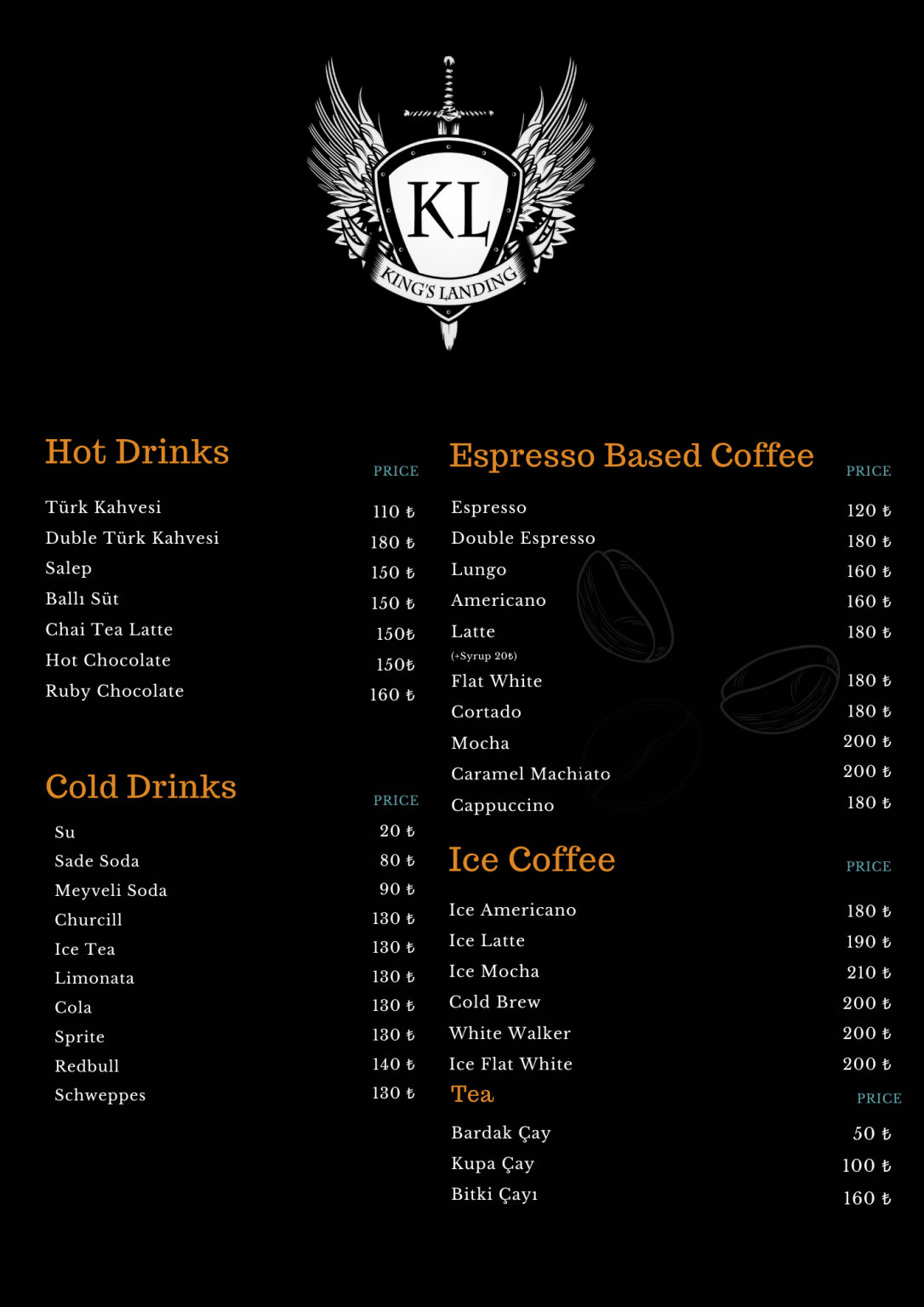 KL
KING'S LANDING

Hot Drinks

| | PRICE |
|---|---|
| Türk Kahvesi | 110 ₺ |
| Duble Türk Kahvesi | 180 ₺ |
| Salep | 150 ₺ |
| Ballı Süt | 150 ₺ |
| Chai Tea Latte | 150₺ |
| Hot Chocolate | 150₺ |
| Ruby Chocolate | 160 ₺ |

Cold Drinks

| | PRICE |
|---|---|
| Su | 20 ₺ |
| Sade Soda | 80 ₺ |
| Meyveli Soda | 90 ₺ |
| Churcill | 130 ₺ |
| Ice Tea | 130 ₺ |
| Limonata | 130 ₺ |
| Cola | 130 ₺ |
| Sprite | 130 ₺ |
| Redbull | 140 ₺ |
| Schweppes | 130 ₺ |

Espresso Based Coffee

| | PRICE |
|---|---|
| Espresso | 120 ₺ |
| Double Espresso | 180 ₺ |
| Lungo | 160 ₺ |
| Americano | 160 ₺ |
| Latte (+Syrup 20₺) | 180 ₺ |
| Flat White | 180 ₺ |
| Cortado | 180 ₺ |
| Mocha | 200 ₺ |
| Caramel Machiato | 200 ₺ |
| Cappuccino | 180 ₺ |

Ice Coffee

| | PRICE |
|---|---|
| Ice Americano | 180 ₺ |
| Ice Latte | 190 ₺ |
| Ice Mocha | 210 ₺ |
| Cold Brew | 200 ₺ |
| White Walker | 200 ₺ |
| Ice Flat White | 200 ₺ |

Tea

| | PRICE |
|---|---|
| Bardak Çay | 50 ₺ |
| Kupa Çay | 100 ₺ |
| Bitki Çayı | 160 ₺ |